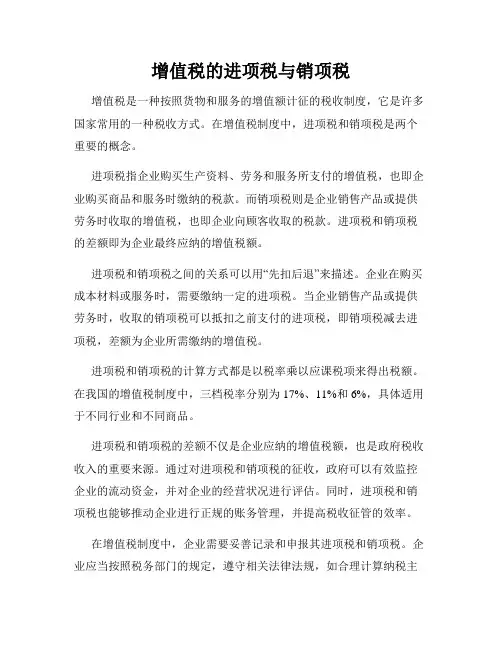 增值税的进项税与销项税

增值税是一种按照货物和服务的增值额计征的税收制度，它是许多国家常用的一种税收方式。在增值税制度中，进项税和销项税是两个重要的概念。

进项税指企业购买生产资料、劳务和服务所支付的增值税，也即企业购买商品和服务时缴纳的税款。而销项税则是企业销售产品或提供劳务时收取的增值税，也即企业向顾客收取的税款。进项税和销项税的差额即为企业最终应纳的增值税额。

进项税和销项税之间的关系可以用“先扣后退”来描述。企业在购买成本材料或服务时，需要缴纳一定的进项税。当企业销售产品或提供劳务时，收取的销项税可以抵扣之前支付的进项税，即销项税减去进项税，差额为企业所需缴纳的增值税。

进项税和销项税的计算方式都是以税率乘以应课税项来得出税额。在我国的增值税制度中，三档税率分别为 17%、11%和 6%，具体适用于不同行业和不同商品。

进项税和销项税的差额不仅是企业应纳的增值税额，也是政府税收收入的重要来源。通过对进项税和销项税的征收，政府可以有效监控企业的流动资金，并对企业的经营状况进行评估。同时，进项税和销项税也能够推动企业进行正规的账务管理，并提高税收征管的效率。

在增值税制度中，企业需要妥善记录和申报其进项税和销项税。企业应当按照税务部门的规定，遵守相关法律法规，如合理计算纳税主